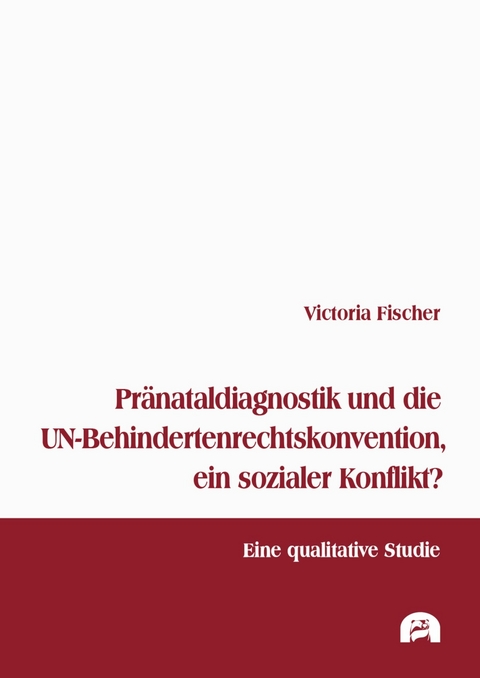 Victoria Fischer

Pränataldiagnostik und die UN-Behindertenrechtskonvention, ein sozialer Konflikt?

Eine qualitative Studie